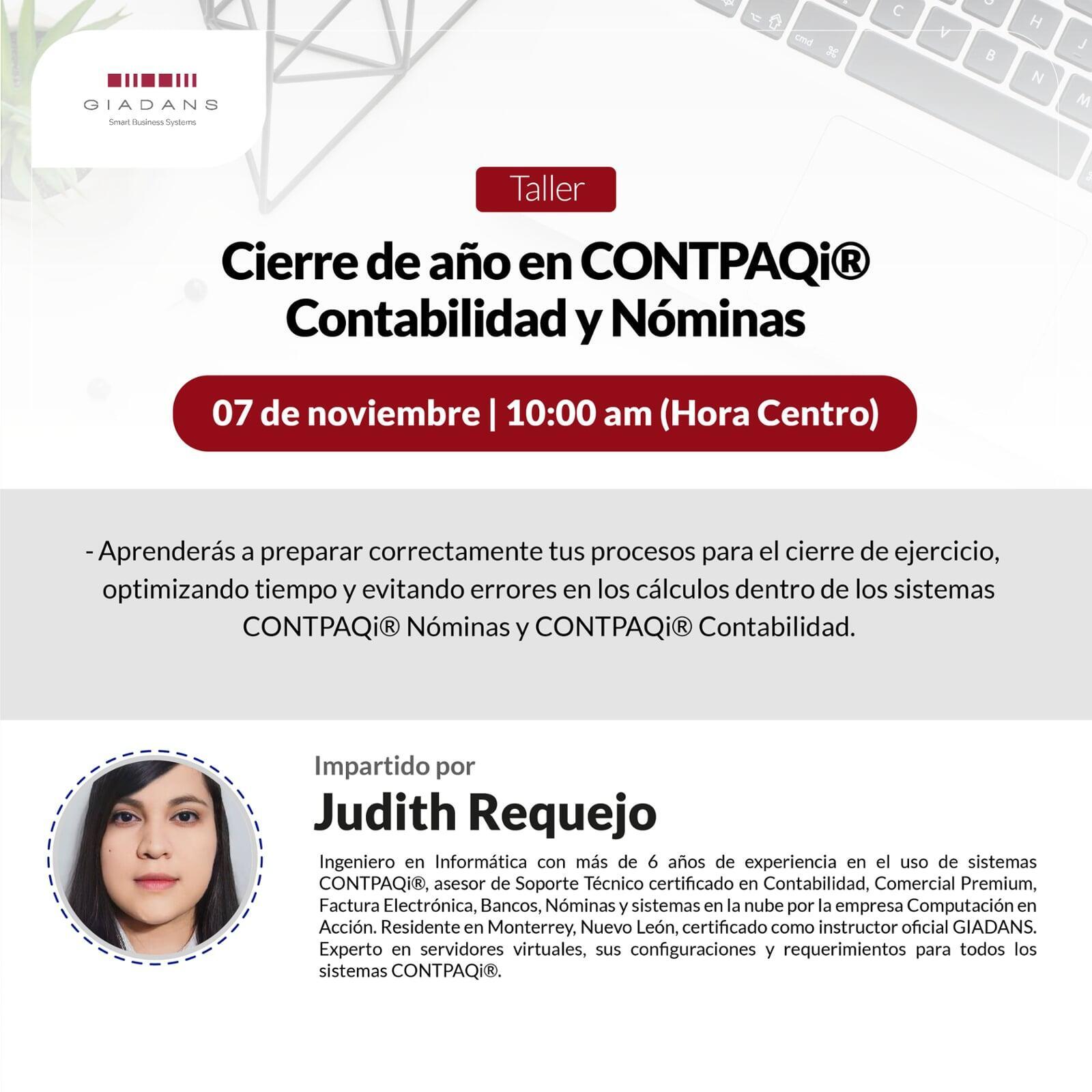 GIADANS
Smart Business Systems

Taller

Cierre de año en CONTPAQi® Contabilidad y Nóminas

07 de noviembre | 10:00 am (Hora Centro)

- Aprenderás a preparar correctamente tus procesos para el cierre de ejercicio, optimizando tiempo y evitando errores en los cálculos dentro de los sistemas CONTPAQi® Nóminas y CONTPAQi® Contabilidad.

Impartido por
Judith Requejo

Ingeniero en Informática con más de 6 años de experiencia en el uso de sistemas CONTPAQi®, asesor de Soporte Técnico certificado en Contabilidad, Comercial Premium, Factura Electrónica, Bancos, Nóminas y sistemas en la nube por la empresa Computación en Acción. Residente en Monterrey, Nuevo León, certificado como instructor oficial GIADANS. Experto en servidores virtuales, sus configuraciones y requerimientos para todos los sistemas CONTPAQi®.